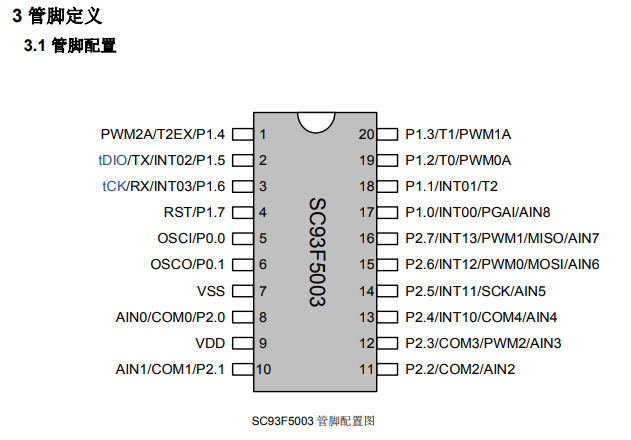 3 管脚定义

3.1 管脚配置

PWM2A/T2EX/P1.4 1
tDIO/TX/INT02/P1.5 2
tCK/RX/INT03/P1.6 3
RST/P1.7 4
OSCI/P0.0 5
OSCO/P0.1 6
VSS 7
AIN0/COM0/P2.0 8
VDD 9
AIN1/COM1/P2.1 10

SC93F5003

20 P1.3/T1/PWM1A
19 P1.2/T0/PWM0A
18 P1.1/INT01/T2
17 P1.0/INT00/PGAI/AIN8
16 P2.7/INT13/PWM1/MISO/AIN7
15 P2.6/INT12/PWM0/MOSI/AIN6
14 P2.5/INT11/SCK/AIN5
13 P2.4/INT10/COM4/AIN4
12 P2.3/COM3/PWM2/AIN3
11 P2.2/COM2/AIN2

SC93F5003 管脚配置图